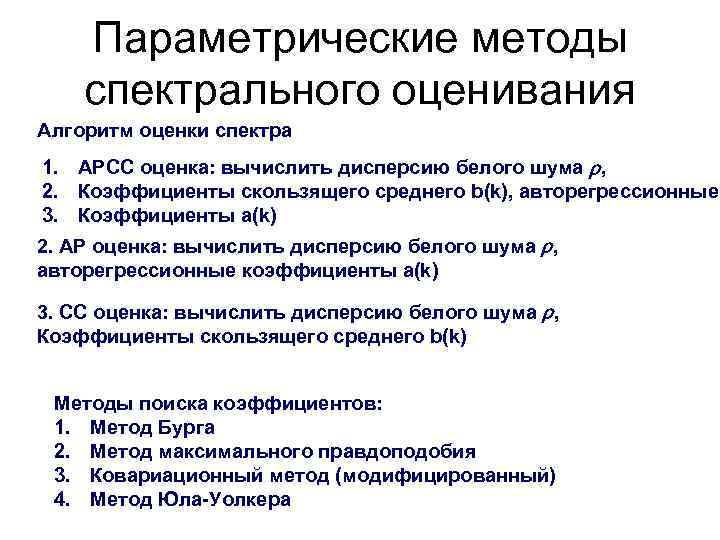 Параметрические методы спектрального оценивания

Алгоритм оценки спектра

1. АРСС оценка: вычислить дисперсию белого шума $\rho$,
2. Коэффициенты скользящего среднего b(k), авторегрессионные
3. Коэффициенты a(k)

2. АР оценка: вычислить дисперсию белого шума $\rho$, авторегрессионные коэффициенты a(k)

3. СС оценка: вычислить дисперсию белого шума $\rho$, Коэффициенты скользящего среднего b(k)

Методы поиска коэффициентов:
1. Метод Бурга
2. Метод максимального правдоподобия
3. Ковариационный метод (модифицированный)
4. Метод Юла-Уолкера